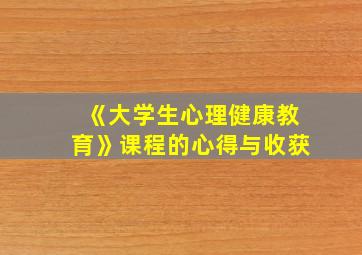 《大学生心理健康教育》课程的心得与收获